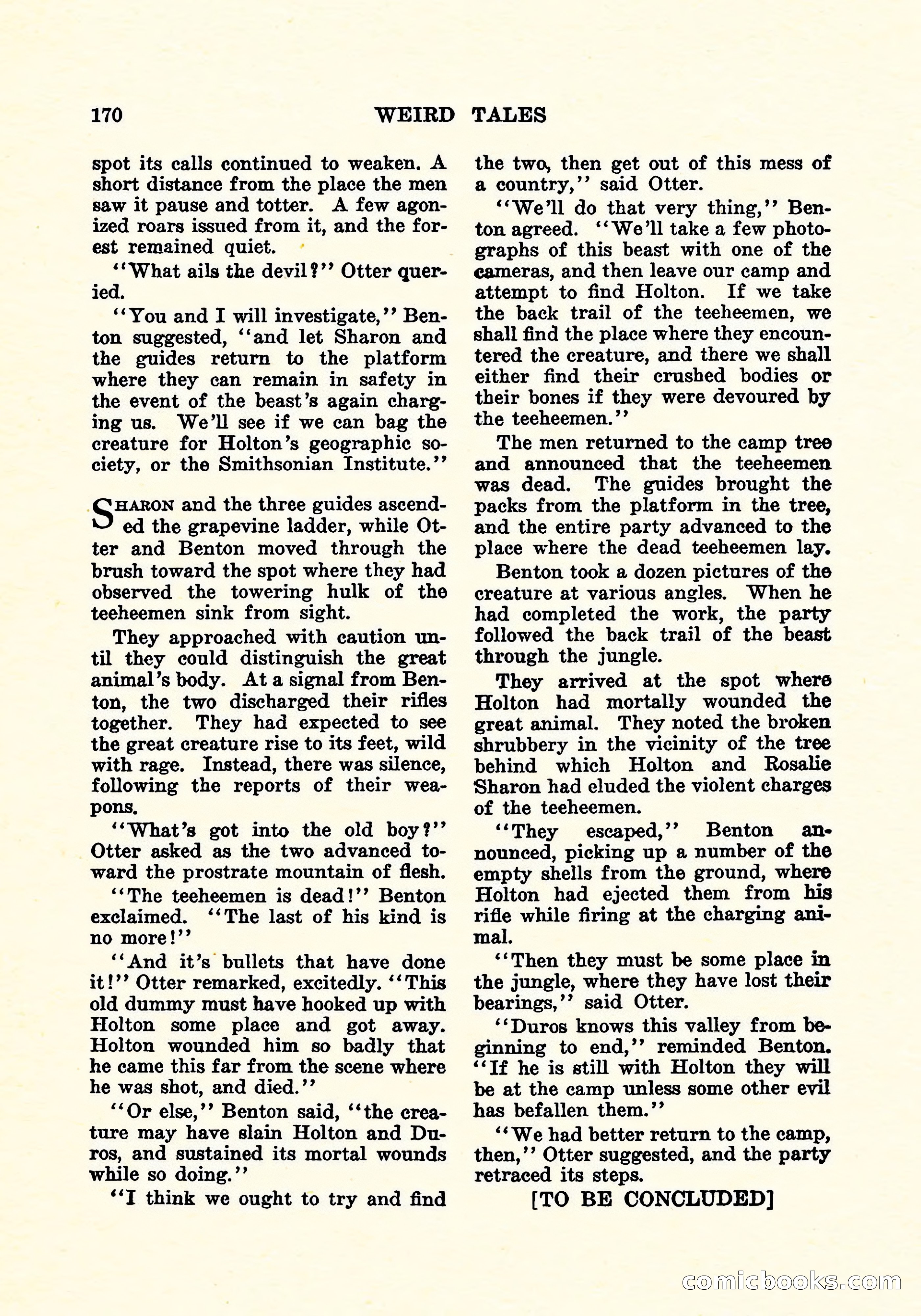 170 WEIRD TALES

spot its calls continued to weaken. A short distance from the place the men saw it pause and totter. A few agonized roars issued from it, and the forest remained quiet.

"What ails the devil?" Otter queried.

"You and I will investigate," Benton suggested, "and let Sharon and the guides return to the platform where they can remain in safety in the event of the beast's again charging us. We'll see if we can bag the creature for Holton's geographic society, or the Smithsonian Institute."

SHARON and the three guides ascended the grapevine ladder, while Otter and Benton moved through the brush toward the spot where they had observed the towering hulk of the teeheemen sink from sight.

They approached with caution until they could distinguish the great animal's body. At a signal from Benton, the two discharged their rifles together. They had expected to see the great creature rise to its feet, wild with rage. Instead, there was silence, following the reports of their weapons.

"What's got into the old boy?" Otter asked as the two advanced toward the prostrate mountain of flesh.

"The teeheemen is dead!" Benton exclaimed. "The last of his kind is no more!"

"And it's bullets that have done it!" Otter remarked, excitedly. "This old dummy must have hooked up with Holton some place and got away. Holton wounded him so badly that he came this far from the scene where he was shot, and died."

"Or else," Benton said, "the creature may have slain Holton and Duros, and sustained its mortal wounds while so doing."

"I think we ought to try and find the two, then get out of this mess of a country," said Otter.

"We'll do that very thing," Benton agreed. "We'll take a few photographs of this beast with one of the cameras, and then leave our camp and attempt to find Holton. If we take the back trail of the teeheemen, we shall find the place where they encountered the creature, and there we shall either find their crushed bodies or their bones if they were devoured by the teeheemen."

The men returned to the camp tree and announced that the teeheemen was dead. The guides brought the packs from the platform in the tree, and the entire party advanced to the place where the dead teeheemen lay.

Benton took a dozen pictures of the creature at various angles. When he had completed the work, the party followed the back trail of the beast through the jungle.

They arrived at the spot where Holton had mortally wounded the great animal. They noted the broken shrubbery in the vicinity of the tree behind which Holton and Rosalie Sharon had eluded the violent charges of the teeheemen.

"They escaped," Benton announced, picking up a number of the empty shells from the ground, where Holton had ejected them from his rifle while firing at the charging animal.

"Then they must be some place in the jungle, where they have lost their bearings," said Otter.

"Duros knows this valley from beginning to end," reminded Benton. "If he is still with Holton they will be at the camp unless some other evil has befallen them."

"We had better return to the camp, then," Otter suggested, and the party retraced its steps.

[TO BE CONCLUDED]

comicbooks.com